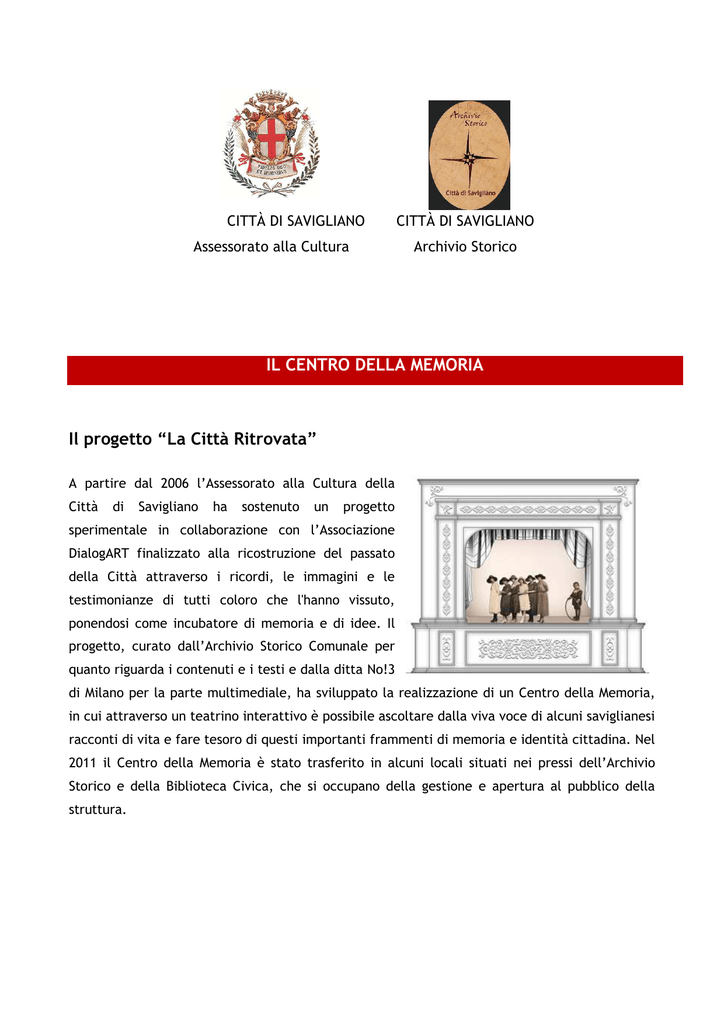 Archivio Storico

Città di Savigliano

CITTÀ DI SAVIGLIANO
Assessorato alla Cultura

CITTÀ DI SAVIGLIANO
Archivio Storico

IL CENTRO DELLA MEMORIA

Il progetto “La Città Ritrovata”

A partire dal 2006 l’Assessorato alla Cultura della Città di Savigliano ha sostenuto un progetto sperimentale in collaborazione con l’Associazione DialogART finalizzato alla ricostruzione del passato della Città attraverso i ricordi, le immagini e le testimonianze di tutti coloro che l'hanno vissuto, ponendosi come incubatore di memoria e di idee. Il progetto, curato dall’Archivio Storico Comunale per quanto riguarda i contenuti e i testi e dalla ditta No!3 di Milano per la parte multimediale, ha sviluppato la realizzazione di un Centro della Memoria, in cui attraverso un teatrino interattivo è possibile ascoltare dalla viva voce di alcuni saviglianesi racconti di vita e fare tesoro di questi importanti frammenti di memoria e identità cittadina. Nel 2011 il Centro della Memoria è stato trasferito in alcuni locali situati nei pressi dell’Archivio Storico e della Biblioteca Civica, che si occupano della gestione e apertura al pubblico della struttura.